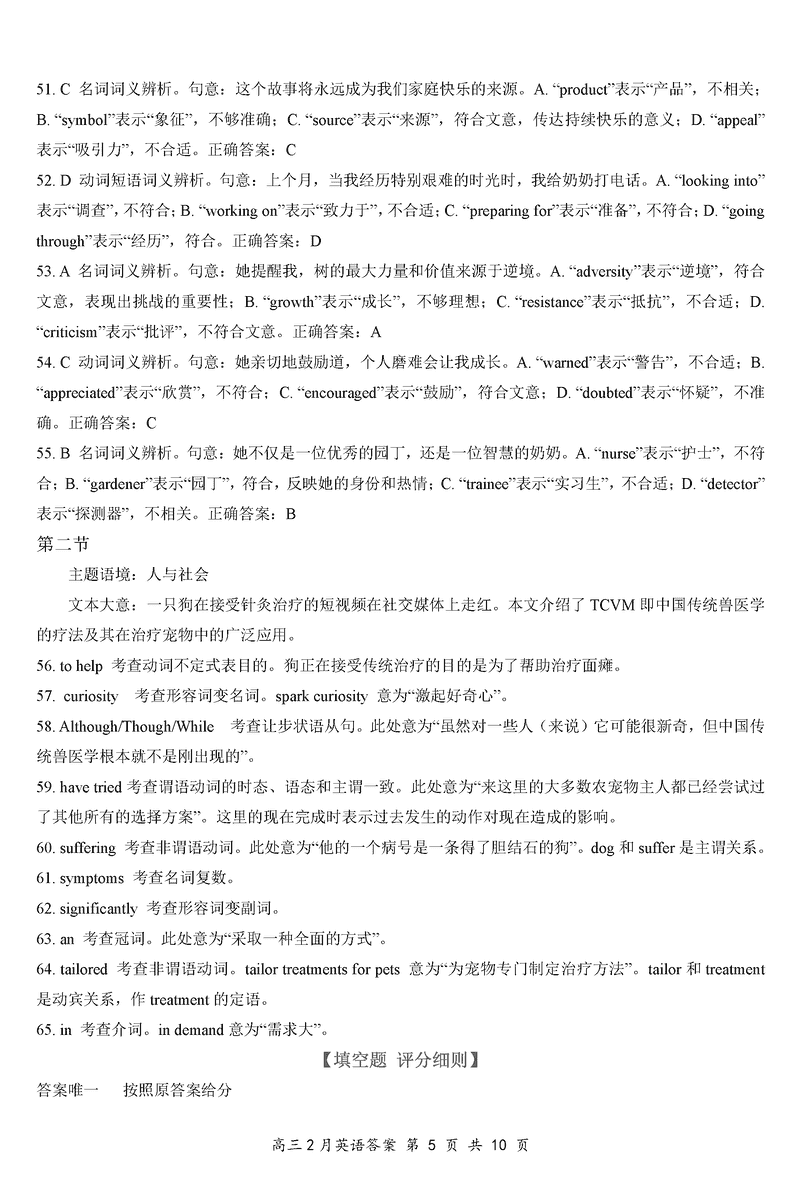 51. C 名词词义辨析。句意：这个故事将永远成为我们家庭快乐的来源。A. “product”表示“产品”，不相关；B. “symbol”表示“象征”，不够准确；C. “source”表示“来源”，符合文意，传达持续快乐的意义；D. “appeal”表示“吸引力”，不合适。正确答案：C

52. D 动词短语词义辨析。句意：上个月，当我经历特别艰难的时光时，我给奶奶打电话。A. “looking into”表示“调查”，不符合；B. “working on”表示“致力于”，不合适；C. “preparing for”表示“准备”，不符合；D. “going through”表示“经历”，符合。正确答案：D

53. A 名词词义辨析。句意：她提醒我，树的最大力量和价值来源于逆境。A. “adversity”表示“逆境”，符合文意，表现出挑战的重要性；B. “growth”表示“成长”，不够理想；C. “resistance”表示“抵抗”，不合适；D. “criticism”表示“批评”，不符合文意。正确答案：A

54. C 动词词义辨析。句意：她亲切地鼓励道，个人磨难会让我成长。A. “warned”表示“警告”，不合适；B. “appreciated”表示“欣赏”，不符合；C. “encouraged”表示“鼓励”，符合文意；D. “doubted”表示“怀疑”，不准确。正确答案：C

55. B 名词词义辨析。句意：她不仅是一位优秀的园丁，还是一位智慧的奶奶。A. “nurse”表示“护士”，不符合；B. “gardener”表示“园丁”，符合，反映她的身份和热情；C. “trainee”表示“实习生”，不合适；D. “detector”表示“探测器”，不相关。正确答案：B

第二节

主题语境：人与社会

文本大意：一只狗在接受针灸治疗的短视频在社交媒体上走红。本文介绍了 TCVM 即中国传统兽医学的疗法及其在治疗宠物中的广泛应用。

56. to help 考查动词不定式表目的。狗正在接受传统治疗的目的是为了帮助治疗面瘫。

57. curiosity 考查形容词变名词。spark curiosity 意为“激起好奇心”。

58. Although/Though/While 考查让步状语从句。此处意为“虽然对一些人（来说）它可能很新奇，但中国传统兽医学根本就不是刚出现的”。

59. have tried 考查谓语动词的时态、语态和主谓一致。此处意为“来这里的大多数农宠物主人都已经尝试过了其他所有的选择方案”。这里的现在完成时表示过去发生的动作对现在造成的影响。

60. suffering 考查非谓语动词。此处意为“他的一个病号是一条得了胆结石的狗”。dog 和 suffer 是主谓关系。

61. symptoms 考查名词复数。

62. significantly 考查形容词变副词。

63. an 考查冠词。此处意为“采取一种全面的方式”。

64. tailored 考查非谓语动词。tailor treatments for pets 意为“为宠物专门制定治疗方法”。tailor 和 treatment 是动宾关系，作 treatment 的定语。

65. in 考查介词。in demand 意为“需求大”。

【填空题 评分细则】

答案唯一 按照原答案给分

高三 2 月英语答案 第 5 页 共 10 页